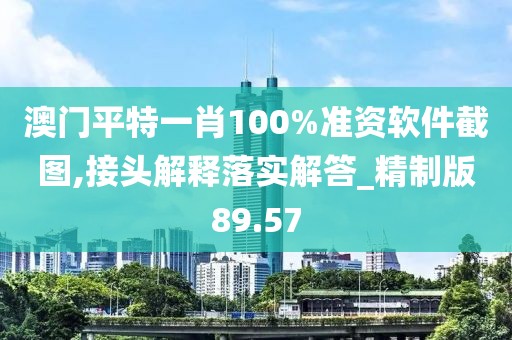 澳门平特一肖100%准资软件截图,接头解释落实解答_精制版89.57